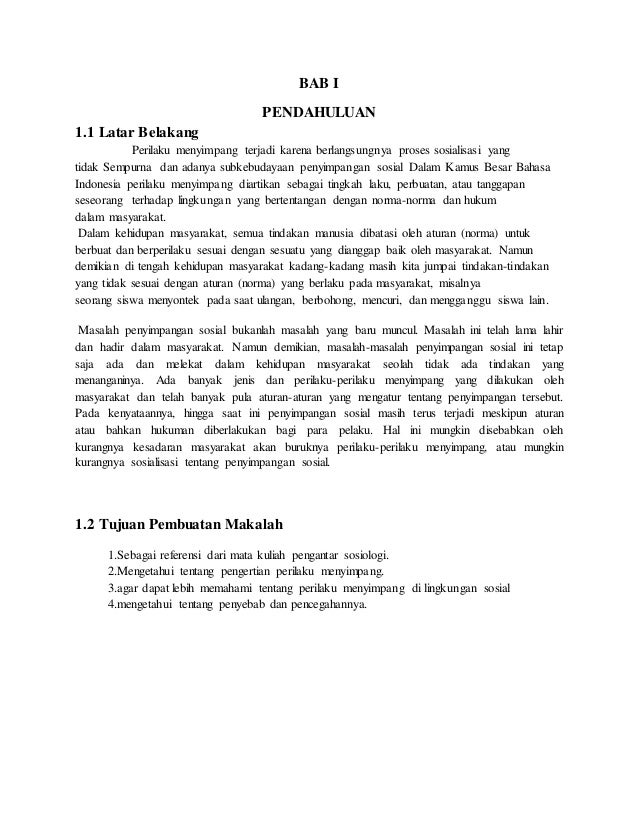 BAB I

PENDAHULUAN

1.1 Latar Belakang

Perilaku menyimpang terjadi karena berlangsungnya proses sosialisasi yang tidak Sempurna dan adanya subkebudayaan penyimpangan sosial Dalam Kamus Besar Bahasa Indonesia perilaku menyimpang diartikan sebagai tingkah laku, perbuatan, atau tanggapan seseorang terhadap lingkungan yang bertentangan dengan norma-norma dan hukum dalam masyarakat.

Dalam kehidupan masyarakat, semua tindakan manusia dibatasi oleh aturan (norma) untuk berbuat dan berperilaku sesuai dengan sesuatu yang dianggap baik oleh masyarakat. Namun demikian di tengah kehidupan masyarakat kadang-kadang masih kita jumpai tindakan-tindakan yang tidak sesuai dengan aturan (norma) yang berlaku pada masyarakat, misalnya seorang siswa menyontek pada saat ulangan, berbohong, mencuri, dan mengganggu siswa lain.

Masalah penyimpangan sosial bukanlah masalah yang baru muncul. Masalah ini telah lama lahir dan hadir dalam masyarakat. Namun demikian, masalah-masalah penyimpangan sosial ini tetap saja ada dan melekat dalam kehidupan masyarakat seolah tidak ada tindakan yang menanganinya. Ada banyak jenis dan perilaku-perilaku menyimpang yang dilakukan oleh masyarakat dan telah banyak pula aturan-aturan yang mengatur tentang penyimpangan tersebut. Pada kenyataannya, hingga saat ini penyimpangan sosial masih terus terjadi meskipun aturan atau bahkan hukuman diberlakukan bagi para pelaku. Hal ini mungkin disebabkan oleh kurangnya kesadaran masyarakat akan buruknya perilaku-perilaku menyimpang, atau mungkin kurangnya sosialisasi tentang penyimpangan sosial.

1.2 Tujuan Pembuatan Makalah

1.Sebagai referensi dari mata kuliah pengantar sosiologi.
2.Mengetahui tentang pengertian perilaku menyimpang.
3.agar dapat lebih memahami tentang perilaku menyimpang di lingkungan sosial
4.mengetahui tentang penyebab dan pencegahannya.